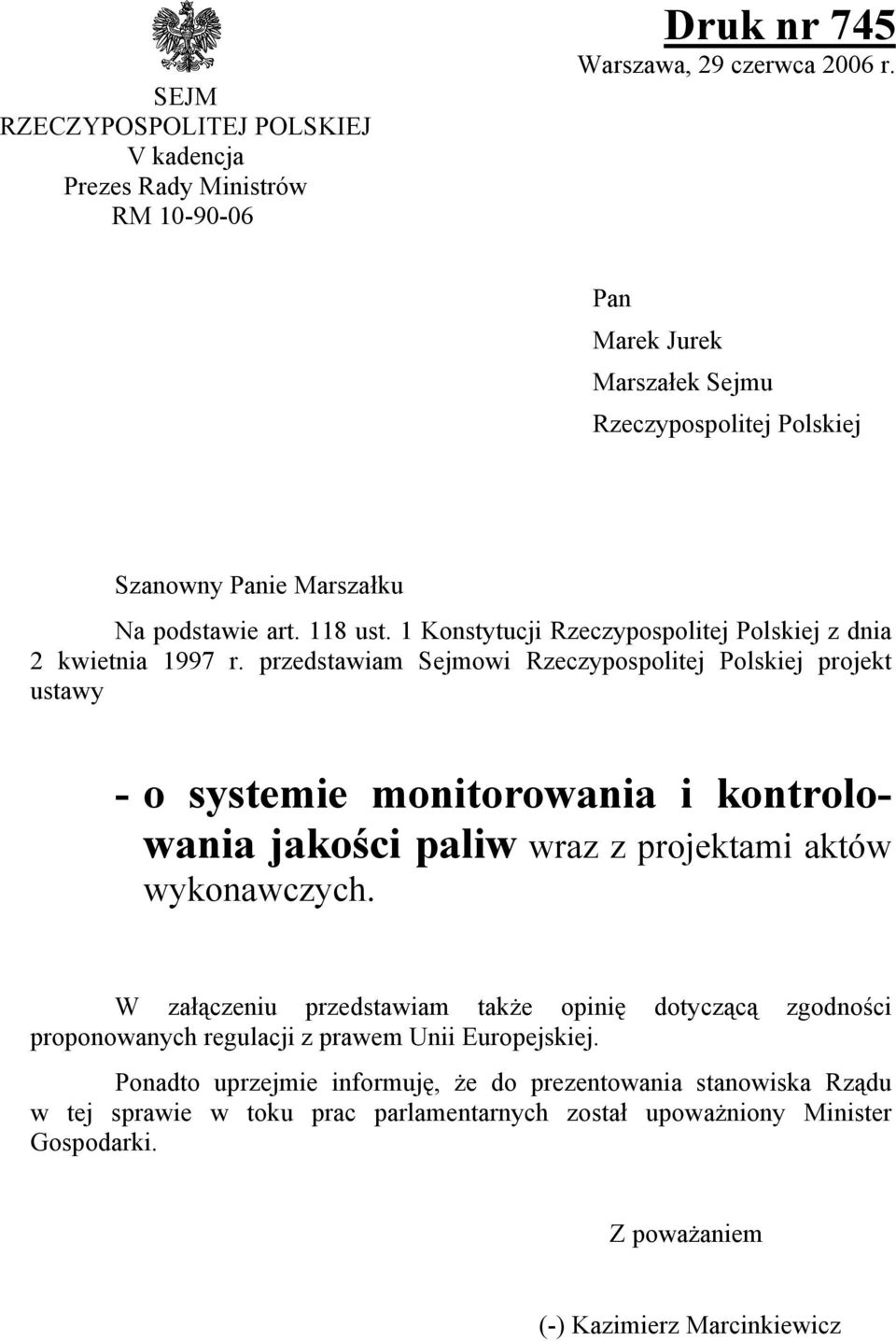 SEJM
RZECZYPOSPOLITEJ POLSKIEJ
V kadencja
Prezes Rady Ministrów
RM 10-90-06

Druk nr 745
Warszawa, 29 czerwca 2006 r.

Pan
Marek Jurek
Marszałek Sejmu
Rzeczypospolitej Polskiej

Szanowny Panie Marszałku

Na podstawie art. 118 ust. 1 Konstytucji Rzeczypospolitej Polskiej z dnia 2 kwietnia 1997 r. przedstawiam Sejmowi Rzeczypospolitej Polskiej projekt ustawy

- o systemie monitorowania i kontrolowania jakości paliw wraz z projektami aktów wykonawczych.

W załączeniu przedstawiam także opinię dotyczącą zgodności proponowanych regulacji z prawem Unii Europejskiej.

Ponadto uprzejmie informuję, że do prezentowania stanowiska Rządu w tej sprawie w toku prac parlamentarnych został upoważniony Minister Gospodarki.

Z poważaniem

(-) Kazimierz Marcinkiewicz